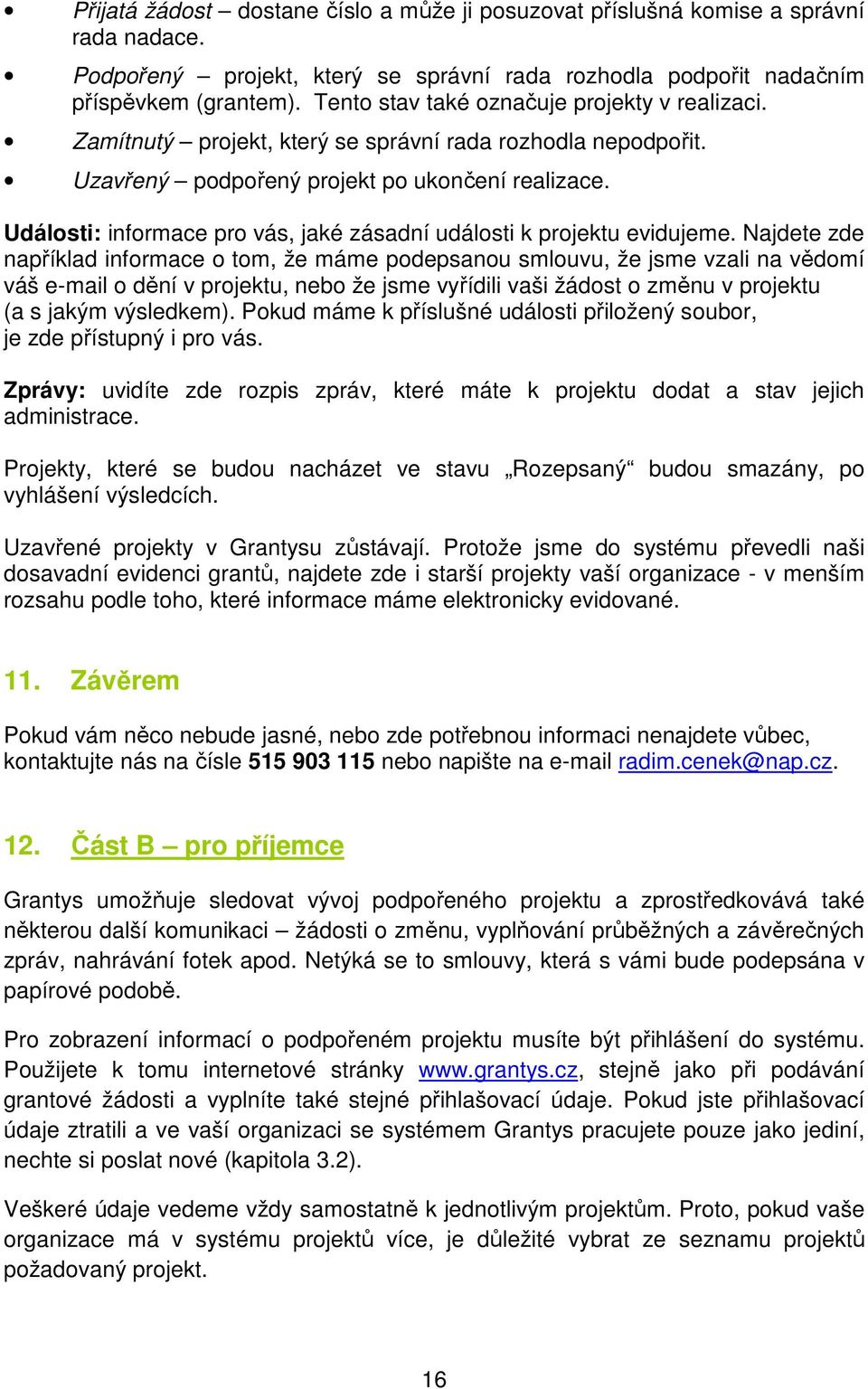 • Přijatá žádost – dostane číslo a může ji posuzovat příslušná komise a správní rada nadace.

• Podpořený – projekt, který se správní rada rozhodla podpořit nadačním příspěvkem (grantem). Tento stav také označuje projekty v realizaci.

• Zamítnutý – projekt, který se správní rada rozhodla nepodpořit.

• Uzavřený – podpořený projekt po ukončení realizace.

Události: informace pro vás, jaké zásadní události k projektu evidujeme. Najdete zde například informace o tom, že máme podepsanou smlouvu, že jsme vzali na vědomí váš e-mail o dění v projektu, nebo že jsme vyřídili vaši žádost o změnu v projektu (a s jakým výsledkem). Pokud máme k příslušné události přiložený soubor, je zde přístupný i pro vás.

Zprávy: uvidíte zde rozpis zpráv, které máte k projektu dodat a stav jejich administrace.

Projekty, které se budou nacházet ve stavu „Rozepsaný“ budou smazány, po vyhlášení výsledcích.

Uzavřené projekty v Grantysu zůstávají. Protože jsme do systému převedli naši dosavadní evidenci grantů, najdete zde i starší projekty vaší organizace - v menším rozsahu podle toho, které informace máme elektronicky evidované.

11. Závěrem

Pokud vám něco nebude jasné, nebo zde potřebnou informaci nenajdete vůbec, kontaktujte nás na čísle 515 903 115 nebo napište na e-mail radim.cenek@nap.cz.

12. Část B – pro příjemce

Grantys umožňuje sledovat vývoj podpořeného projektu a zprostředkovává také některou další komunikaci – žádosti o změnu, vyplňování průběžných a závěrečných zpráv, nahrávání fotek apod. Netýká se to smlouvy, která s vámi bude podepsána v papírové podobě.

Pro zobrazení informací o podpořeném projektu musíte být přihlášení do systému. Použijete k tomu internetové stránky www.grantys.cz, stejně jako při podávání grantové žádosti a vyplníte také stejné přihlašovací údaje. Pokud jste přihlašovací údaje ztratili a ve vaší organizaci se systémem Grantys pracujete pouze jako jediní, nechte si poslat nové (kapitola 3.2).

Veškeré údaje vedeme vždy samostatně k jednotlivým projektům. Proto, pokud vaše organizace má v systému projektů více, je důležité vybrat ze seznamu projektů požadovaný projekt.

16